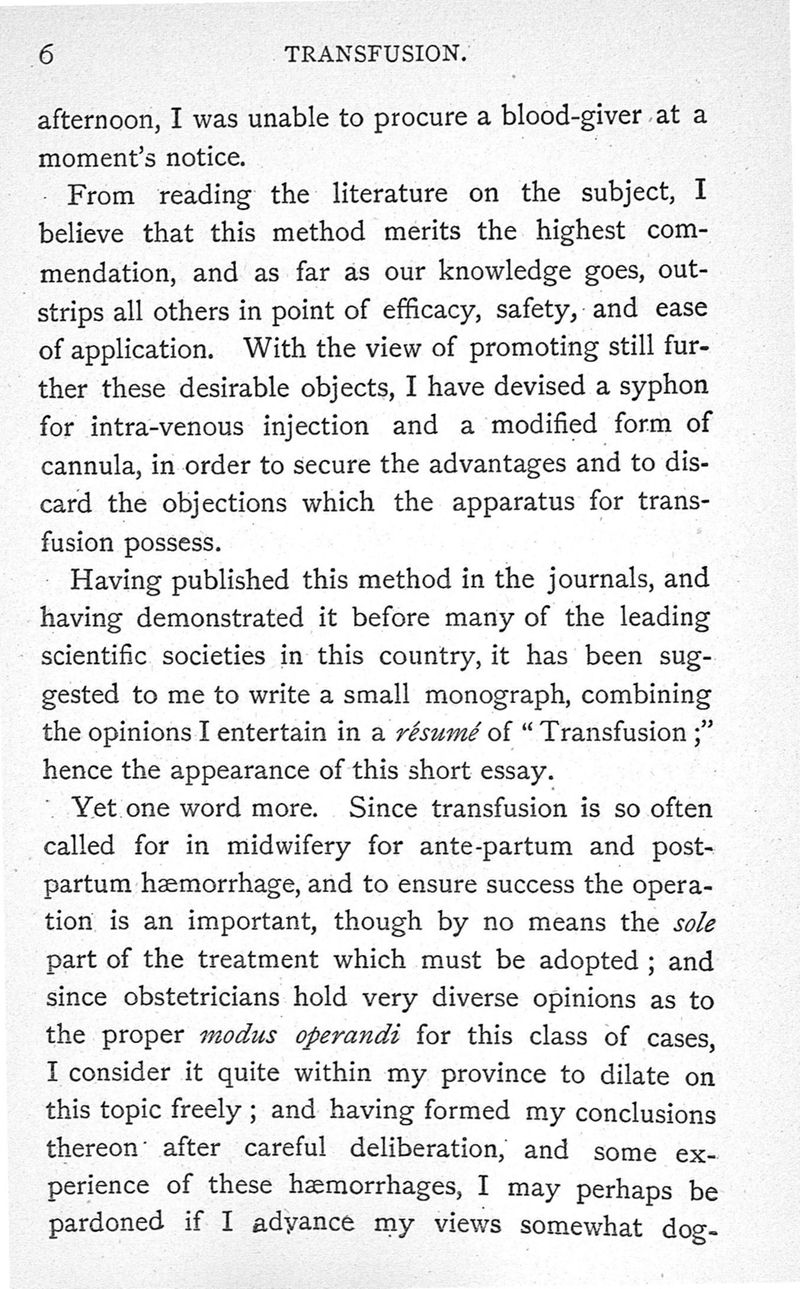 6 TRANSFUSION.

afternoon, I was unable to procure a blood-giver at a moment's notice.

From reading the literature on the subject, I believe that this method merits the highest commendation, and as far as our knowledge goes, outstrips all others in point of efficacy, safety, and ease of application. With the view of promoting still further these desirable objects, I have devised a syphon for intra-venous injection and a modified form of cannula, in order to secure the advantages and to discard the objections which the apparatus for transfusion possess.

Having published this method in the journals, and having demonstrated it before many of the leading scientific societies in this country, it has been suggested to me to write a small monograph, combining the opinions I entertain in a résumé of "Transfusion;" hence the appearance of this short essay.

Yet one word more. Since transfusion is so often called for in midwifery for ante-partum and post-partum hæmorrhage, and to ensure success the operation is an important, though by no means the sole part of the treatment which must be adopted; and since obstetricians hold very diverse opinions as to the proper modus operandi for this class of cases, I consider it quite within my province to dilate on this topic freely; and having formed my conclusions thereon after careful deliberation, and some experience of these hæmorrhages, I may perhaps be pardoned if I advance my views somewhat dog-